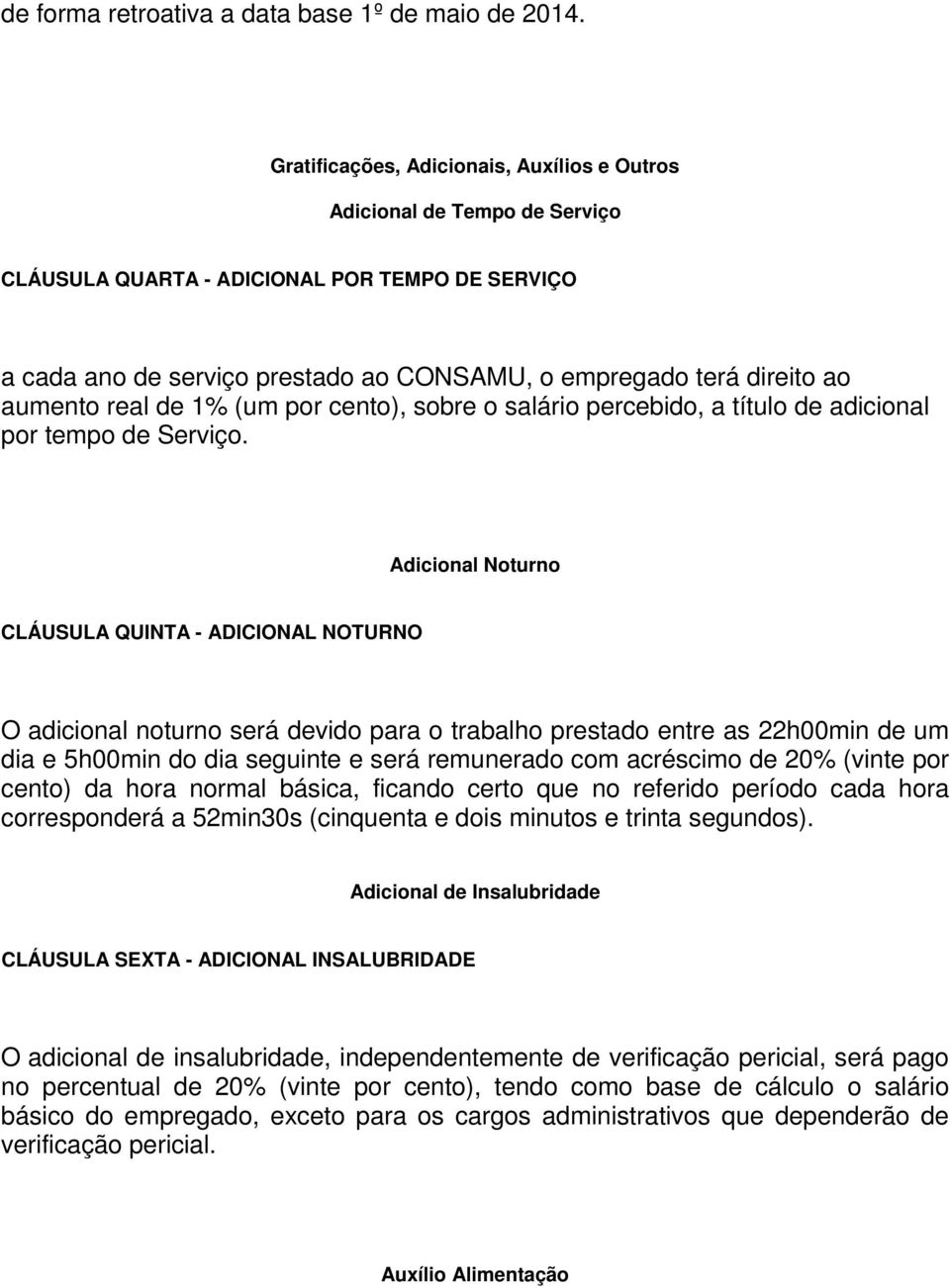 de forma retroativa a data base 1º de maio de 2014.

Gratificações, Adicionais, Auxílios e Outros

Adicional de Tempo de Serviço

CLÁUSULA QUARTA - ADICIONAL POR TEMPO DE SERVIÇO

a cada ano de serviço prestado ao CONSAMU, o empregado terá direito ao aumento real de 1% (um por cento), sobre o salário percebido, a título de adicional por tempo de Serviço.

Adicional Noturno

CLÁUSULA QUINTA - ADICIONAL NOTURNO

O adicional noturno será devido para o trabalho prestado entre as 22h00min de um dia e 5h00min do dia seguinte e será remunerado com acréscimo de 20% (vinte por cento) da hora normal básica, ficando certo que no referido período cada hora corresponderá a 52min30s (cinquenta e dois minutos e trinta segundos).

Adicional de Insalubridade

CLÁUSULA SEXTA - ADICIONAL INSALUBRIDADE

O adicional de insalubridade, independentemente de verificação pericial, será pago no percentual de 20% (vinte por cento), tendo como base de cálculo o salário básico do empregado, exceto para os cargos administrativos que dependerão de verificação pericial.

Auxílio Alimentação